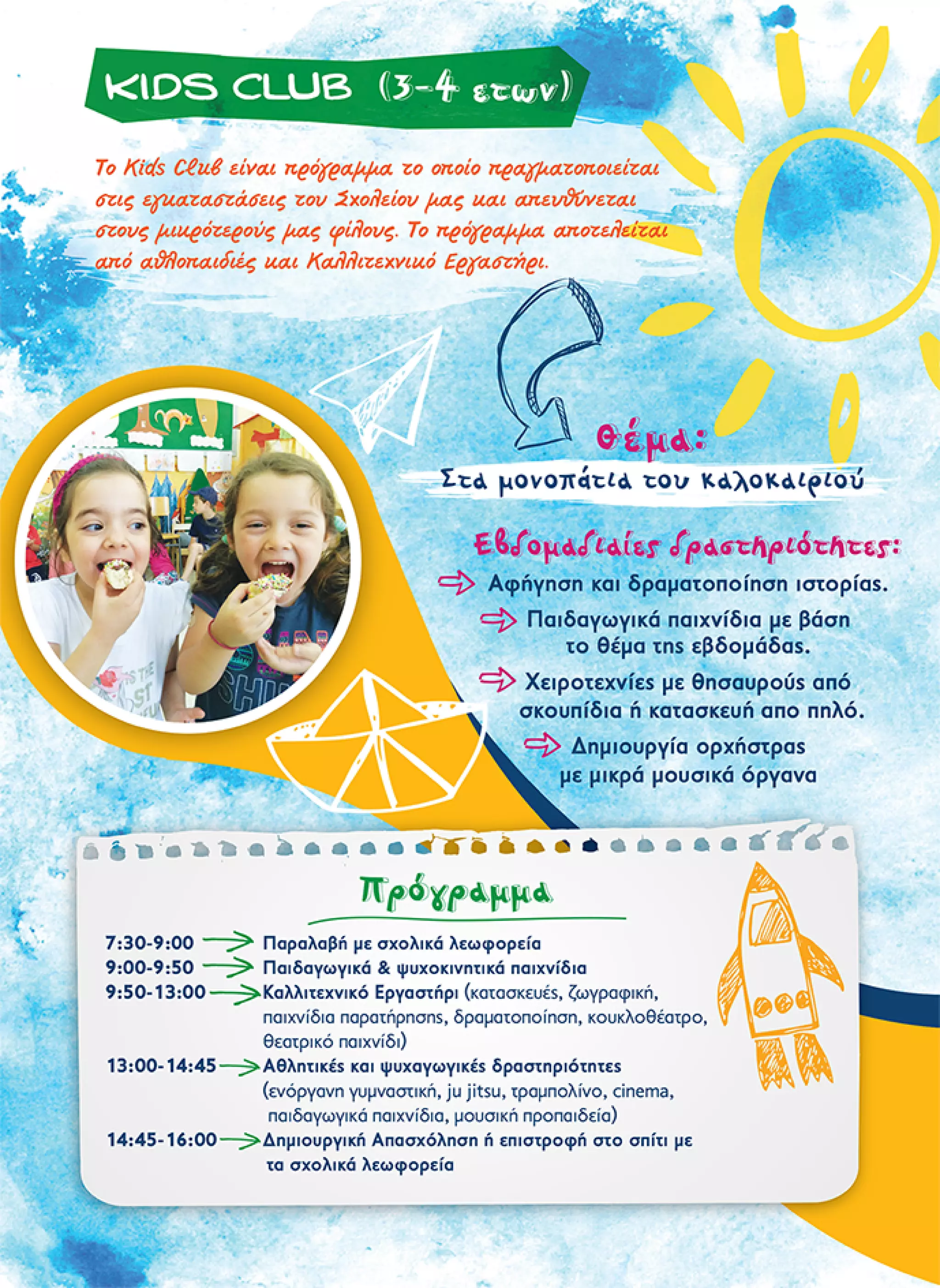 KIDS CLUB (3-4 ετων)

Το Kids Club είναι πρόγραμμα το οποίο πραγματοποιείται στις εγκαταστάσεις του Σχολείου μας και απευθύνεται στους μικρότερούς μας φίλους. Το πρόγραμμα αποτελείται από αθλοπαιδιές και Καλλιτεχνικό Εργαστήρι.

Θέμα:
Στα μονοπάτια του καλοκαιριού

Εβδομαδιαίες δραστηριότητες:
Αφήγηση και δραματοποίηση ιστορίας.
Παιδαγωγικά παιχνίδια με βάση το θέμα της εβδομάδας.
Χειροτεχνίες με θησαυρούς από σκουπίδια ή κατασκευή απο πηλό.
Δημιουργία ορχήστρας με μικρά μουσικά όργανα

Πρόγραμμα

7:30-9:00 Παραλαβή με σχολικά λεωφορεία
9:00-9:50 Παιδαγωγικά & ψυχοκινητικά παιχνίδια
9:50-13:00 Καλλιτεχνικό Εργαστήρι (κατασκευές, ζωγραφική, παιχνίδια παρατήρησης, δραματοποίηση, κουκλοθέατρο, θεατρικό παιχνίδι)
13:00-14:45 Αθλητικές και ψυχαγωγικές δραστηριότητες (ενόργανη γυμναστική, ju jitsu, τραμπολίνο, cinema, παιδαγωγικά παιχνίδια, μουσική προπαιδεία)
14:45-16:00 Δημιουργική Απασχόληση ή επιστροφή στο σπίτι με τα σχολικά λεωφορεία